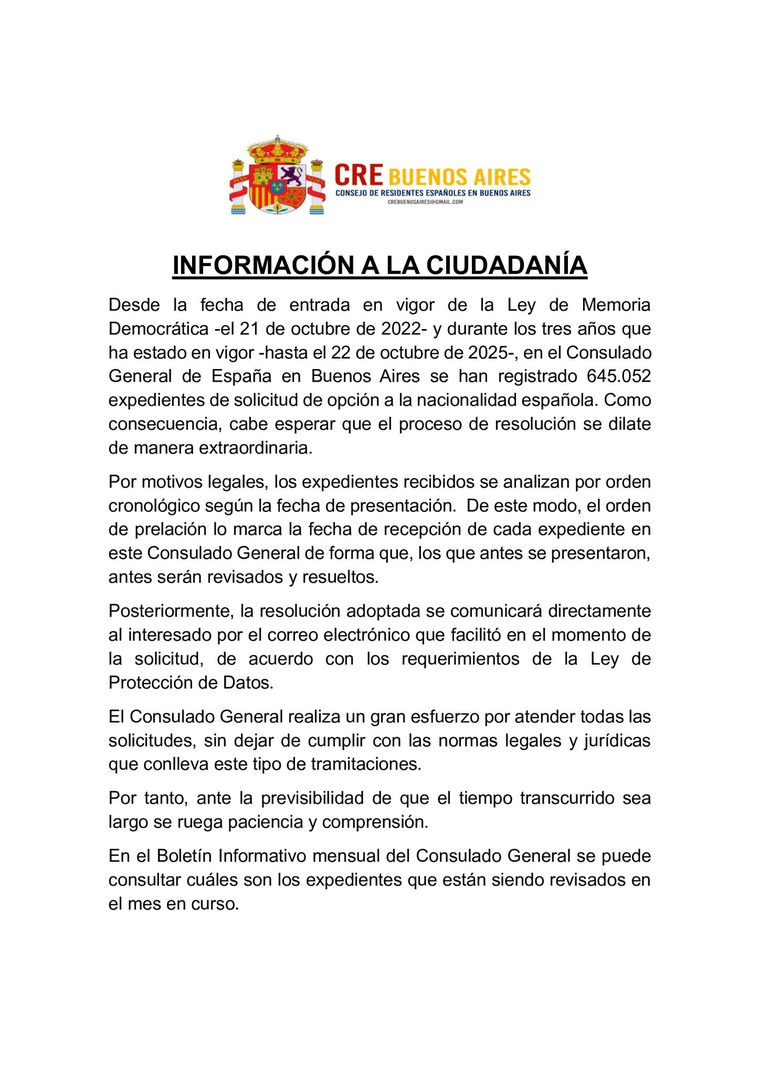 CRE BUENOS AIRES
CONSEJO DE RESIDENTES ESPAÑOLES EN BUENOS AIRES
CREBUENOSAIRES@GMAIL.COM

INFORMACIÓN A LA CIUDADANÍA

Desde la fecha de entrada en vigor de la Ley de Memoria Democrática -el 21 de octubre de 2022- y durante los tres años que ha estado en vigor -hasta el 22 de octubre de 2025-, en el Consulado General de España en Buenos Aires se han registrado 645.052 expedientes de solicitud de opción a la nacionalidad española. Como consecuencia, cabe esperar que el proceso de resolución se dilate de manera extraordinaria.

Por motivos legales, los expedientes recibidos se analizan por orden cronológico según la fecha de presentación. De este modo, el orden de prelación lo marca la fecha de recepción de cada expediente en este Consulado General de forma que, los que antes se presentaron, antes serán revisados y resueltos.

Posteriormente, la resolución adoptada se comunicará directamente al interesado por el correo electrónico que facilitó en el momento de la solicitud, de acuerdo con los requerimientos de la Ley de Protección de Datos.

El Consulado General realiza un gran esfuerzo por atender todas las solicitudes, sin dejar de cumplir con las normas legales y jurídicas que conlleva este tipo de tramitaciones.

Por tanto, ante la previsibilidad de que el tiempo transcurrido sea largo se ruega paciencia y comprensión.

En el Boletín Informativo mensual del Consulado General se puede consultar cuáles son los expedientes que están siendo revisados en el mes en curso.